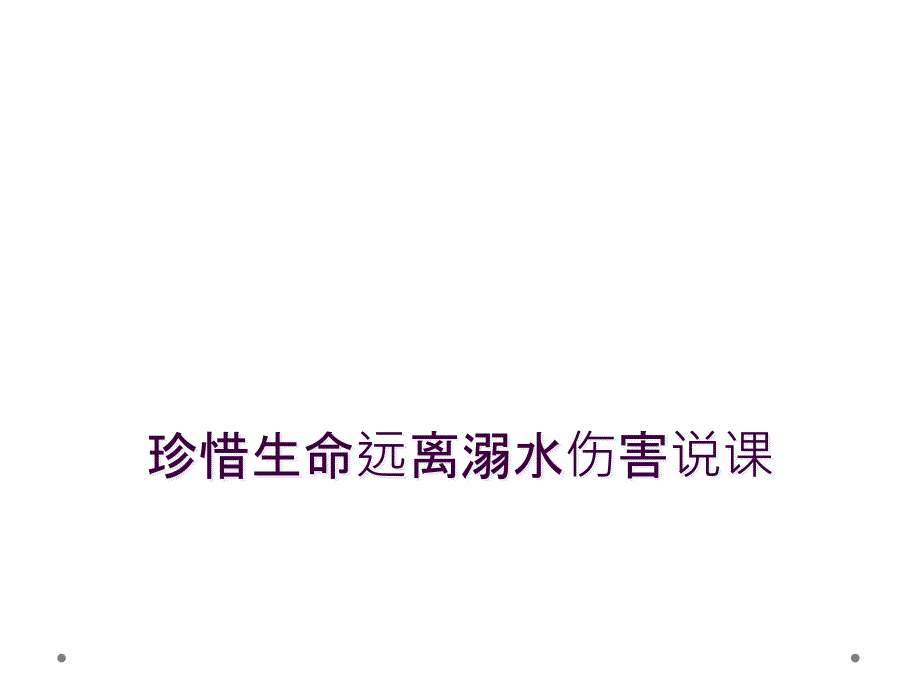 珍惜生命远离溺水伤害说课